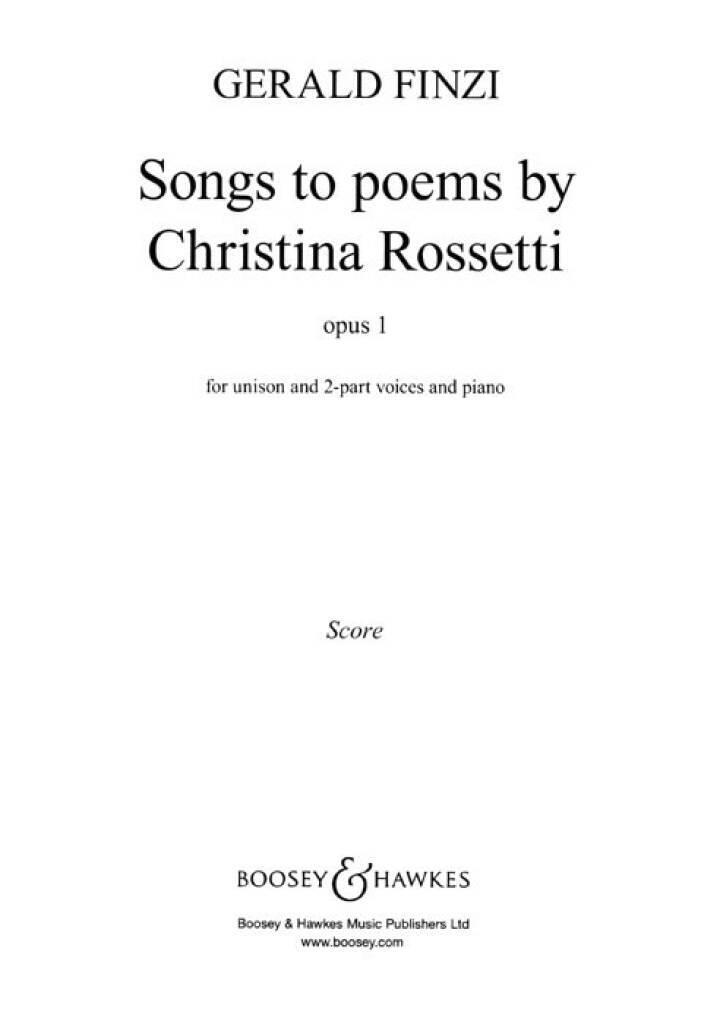 GERALD FINZI

Songs to poems by Christina Rossetti

opus 1

for unison and 2-part voices and piano

Score

BOOSEY & HAWKES

Boosey & Hawkes Music Publishers Ltd
www.boosey.com